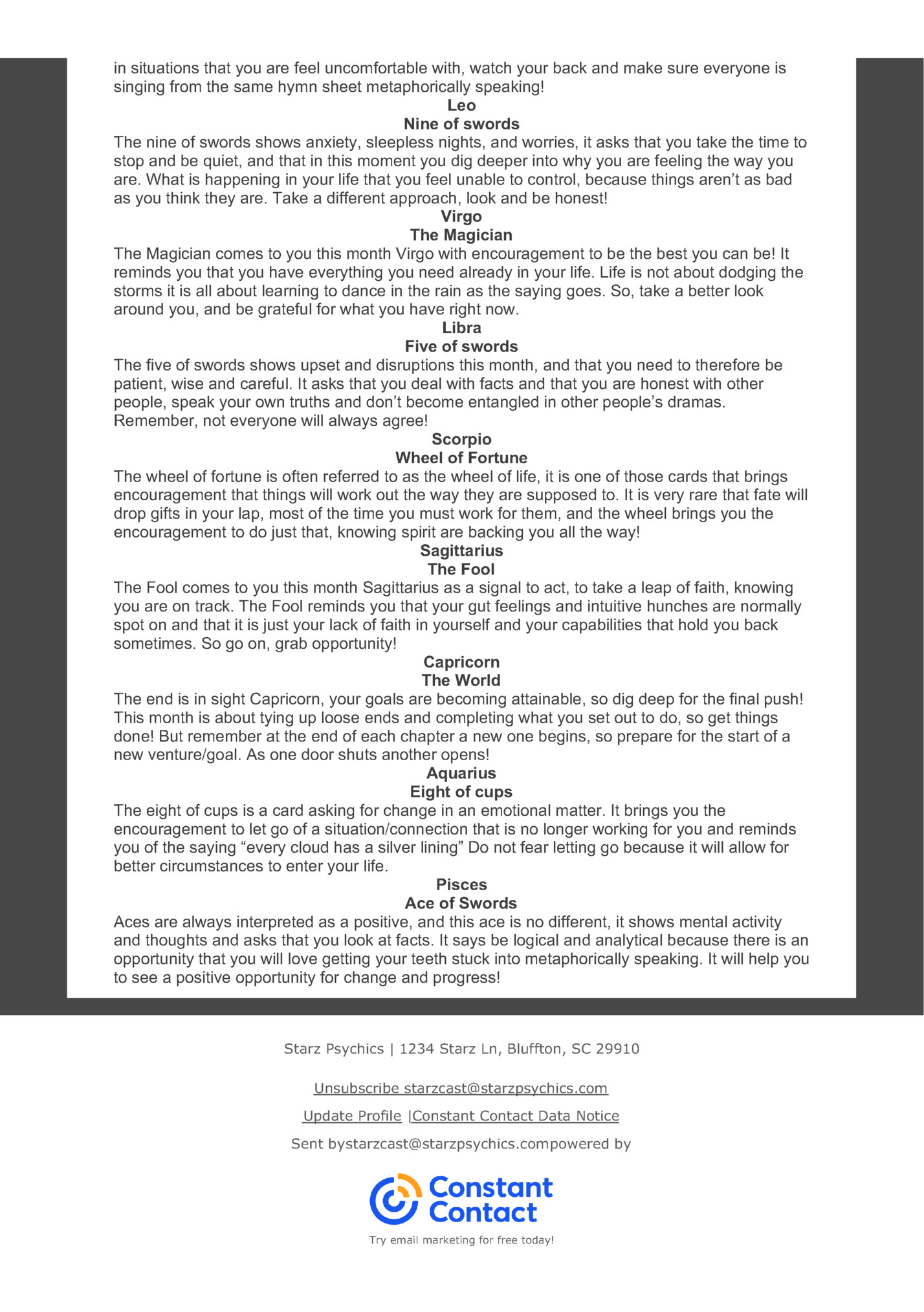 in situations that you are feel uncomfortable with, watch your back and make sure everyone is singing from the same hymn sheet metaphorically speaking!

Leo
Nine of swords
The nine of swords shows anxiety, sleepless nights, and worries, it asks that you take the time to stop and be quiet, and that in this moment you dig deeper into why you are feeling the way you are. What is happening in your life that you feel unable to control, because things aren't as bad as you think they are. Take a different approach, look and be honest!

Virgo
The Magician
The Magician comes to you this month Virgo with encouragement to be the best you can be! It reminds you that you have everything you need already in your life. Life is not about dodging the storms it is all about learning to dance in the rain as the saying goes. So, take a better look around you, and be grateful for what you have right now.

Libra
Five of swords
The five of swords shows upset and disruptions this month, and that you need to therefore be patient, wise and careful. It asks that you deal with facts and that you are honest with other people, speak your own truths and don't become entangled in other people's dramas. Remember, not everyone will always agree!

Scorpio
Wheel of Fortune
The wheel of fortune is often referred to as the wheel of life, it is one of those cards that brings encouragement that things will work out the way they are supposed to. It is very rare that fate will drop gifts in your lap, most of the time you must work for them, and the wheel brings you the encouragement to do just that, knowing spirit are backing you all the way!

Sagittarius
The Fool
The Fool comes to you this month Sagittarius as a signal to act, to take a leap of faith, knowing you are on track. The Fool reminds you that your gut feelings and intuitive hunches are normally spot on and that it is just your lack of faith in yourself and your capabilities that hold you back sometimes. So go on, grab opportunity!

Capricorn
The World
The end is in sight Capricorn, your goals are becoming attainable, so dig deep for the final push! This month is about tying up loose ends and completing what you set out to do, so get things done! But remember at the end of each chapter a new one begins, so prepare for the start of a new venture/goal. As one door shuts another opens!

Aquarius
Eight of cups
The eight of cups is a card asking for change in an emotional matter. It brings you the encouragement to let go of a situation/connection that is no longer working for you and reminds you of the saying "every cloud has a silver lining" Do not fear letting go because it will allow for better circumstances to enter your life.

Pisces
Ace of Swords
Aces are always interpreted as a positive, and this ace is no different, it shows mental activity and thoughts and asks that you look at facts. It says be logical and analytical because there is an opportunity that you will love getting your teeth stuck into metaphorically speaking. It will help you to see a positive opportunity for change and progress!

Starz Psychics | 1234 Starz Ln, Bluffton, SC 29910

Unsubscribe starzcast@starzpsychics.com

Update Profile |Constant Contact Data Notice

Sent bystarzcast@starzpsychics.compowered by

Constant Contact

Try email marketing for free today!